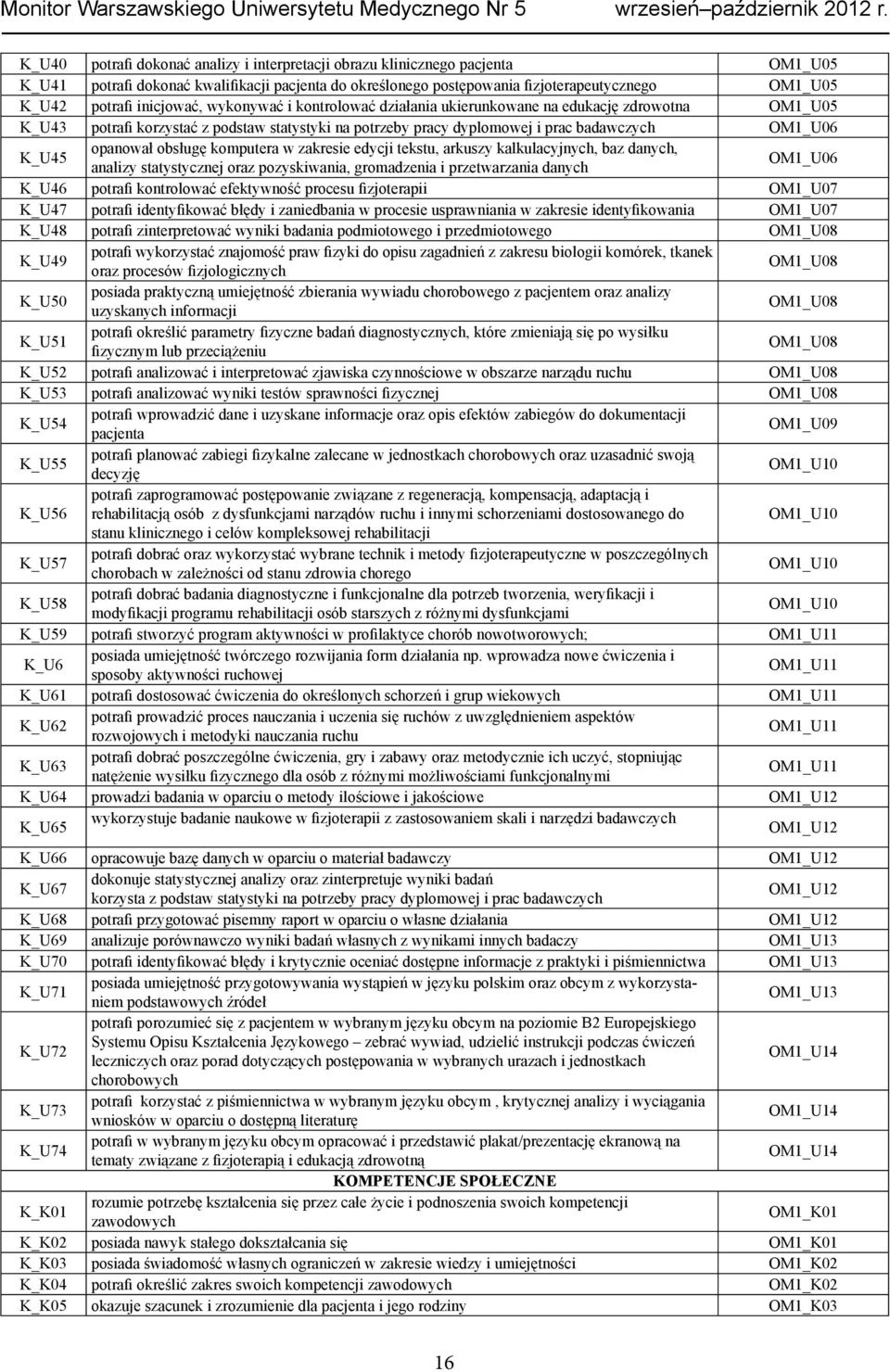 Monitor Warszawskiego Uniwersytetu Medycznego Nr 5 wrzesień–październik 2012 r.

| | | |
|---|---|---|
| K_U40 | potrafi dokonać analizy i interpretacji obrazu klinicznego pacjenta | OM1_U05 |
| K_U41 | potrafi dokonać kwalifikacji pacjenta do określonego postępowania fizjoterapeutycznego | OM1_U05 |
| K_U42 | potrafi inicjować, wykonywać i kontrolować działania ukierunkowane na edukację zdrowotna | OM1_U05 |
| K_U43 | potrafi korzystać z podstaw statystyki na potrzeby pracy dyplomowej i prac badawczych | OM1_U06 |
| K_U45 | opanował obsługę komputera w zakresie edycji tekstu, arkuszy kalkulacyjnych, baz danych, analizy statystycznej oraz pozyskiwania, gromadzenia i przetwarzania danych | OM1_U06 |
| K_U46 | potrafi kontrolować efektywność procesu fizjoterapii | OM1_U07 |
| K_U47 | potrafi identyfikować błędy i zaniedbania w procesie usprawniania w zakresie identyfikowania | OM1_U07 |
| K_U48 | potrafi zinterpretować wyniki badania podmiotowego i przedmiotowego | OM1_U08 |
| K_U49 | potrafi wykorzystać znajomość praw fizyki do opisu zagadnień z zakresu biologii komórek, tkanek oraz procesów fizjologicznych | OM1_U08 |
| K_U50 | posiada praktyczną umiejętność zbierania wywiadu chorobowego z pacjentem oraz analizy uzyskanych informacji | OM1_U08 |
| K_U51 | potrafi określić parametry fizyczne badań diagnostycznych, które zmieniają się po wysiłku fizycznym lub przeciążeniu | OM1_U08 |
| K_U52 | potrafi analizować i interpretować zjawiska czynnościowe w obszarze narządu ruchu | OM1_U08 |
| K_U53 | potrafi analizować wyniki testów sprawności fizycznej | OM1_U08 |
| K_U54 | potrafi wprowadzić dane i uzyskane informacje oraz opis efektów zabiegów do dokumentacji pacjenta | OM1_U09 |
| K_U55 | potrafi planować zabiegi fizykalne zalecane w jednostkach chorobowych oraz uzasadnić swoją decyzję | OM1_U10 |
| K_U56 | potrafi zaprogramować postępowanie związane z regeneracją, kompensacją, adaptacją i rehabilitacją osób z dysfunkcjami narządów ruchu i innymi schorzeniami dostosowanego do stanu klinicznego i celów kompleksowej rehabilitacji | OM1_U10 |
| K_U57 | potrafi dobrać oraz wykorzystać wybrane technik i metody fizjoterapeutyczne w poszczególnych chorobach w zależności od stanu zdrowia chorego | OM1_U10 |
| K_U58 | potrafi dobrać badania diagnostyczne i funkcjonalne dla potrzeb tworzenia, weryfikacji i modyfikacji programu rehabilitacji osób starszych z różnymi dysfunkcjami | OM1_U10 |
| K_U59 | potrafi stworzyć program aktywności w profilaktyce chorób nowotworowych; | OM1_U11 |
| K_U6 | posiada umiejętność twórczego rozwijania form działania np. wprowadza nowe ćwiczenia i sposoby aktywności ruchowej | OM1_U11 |
| K_U61 | potrafi dostosować ćwiczenia do określonych schorzeń i grup wiekowych | OM1_U11 |
| K_U62 | potrafi prowadzić proces nauczania i uczenia się ruchów z uwzględnieniem aspektów rozwojowych i metodyki nauczania ruchu | OM1_U11 |
| K_U63 | potrafi dobrać poszczególne ćwiczenia, gry i zabawy oraz metodycznie ich uczyć, stopniując natężenie wysiłku fizycznego dla osób z różnymi możliwościami funkcjonalnymi | OM1_U11 |
| K_U64 | prowadzi badania w oparciu o metody ilościowe i jakościowe | OM1_U12 |
| K_U65 | wykorzystuje badanie naukowe w fizjoterapii z zastosowaniem skali i narzędzi badawczych | OM1_U12 |
| K_U66 | opracowuje bazę danych w oparciu o materiał badawczy | OM1_U12 |
| K_U67 | dokonuje statystycznej analizy oraz zinterpretuje wyniki badań korzysta z podstaw statystyki na potrzeby pracy dyplomowej i prac badawczych | OM1_U12 |
| K_U68 | potrafi przygotować pisemny raport w oparciu o własne działania | OM1_U12 |
| K_U69 | analizuje porównawczo wyniki badań własnych z wynikami innych badaczy | OM1_U13 |
| K_U70 | potrafi identyfikować błędy i krytycznie oceniać dostępne informacje z praktyki i piśmiennictwa | OM1_U13 |
| K_U71 | posiada umiejętność przygotowywania wystąpień w języku polskim oraz obcym z wykorzystaniem podstawowych źródeł | OM1_U13 |
| K_U72 | potrafi porozumieć się z pacjentem w wybranym języku obcym na poziomie B2 Europejskiego Systemu Opisu Kształcenia Językowego – zebrać wywiad, udzielić instrukcji podczas ćwiczeń leczniczych oraz porad dotyczących postępowania w wybranych urazach i jednostkach chorobowych | OM1_U14 |
| K_U73 | potrafi korzystać z piśmiennictwa w wybranym języku obcym , krytycznej analizy i wyciągania wniosków w oparciu o dostępną literaturę | OM1_U14 |
| K_U74 | potrafi w wybranym języku obcym opracować i przedstawić plakat/prezentację ekranową na tematy związane z fizjoterapią i edukacją zdrowotną | OM1_U14 |
| | KOMPETENCJE SPOŁECZNE | |
| K_K01 | rozumie potrzebę kształcenia się przez całe życie i podnoszenia swoich kompetencji zawodowych | OM1_K01 |
| K_K02 | posiada nawyk stałego dokształcania się | OM1_K01 |
| K_K03 | posiada świadomość własnych ograniczeń w zakresie wiedzy i umiejętności | OM1_K02 |
| K_K04 | potrafi określić zakres swoich kompetencji zawodowych | OM1_K02 |
| K_K05 | okazuje szacunek i zrozumienie dla pacjenta i jego rodziny | OM1_K03 |

16